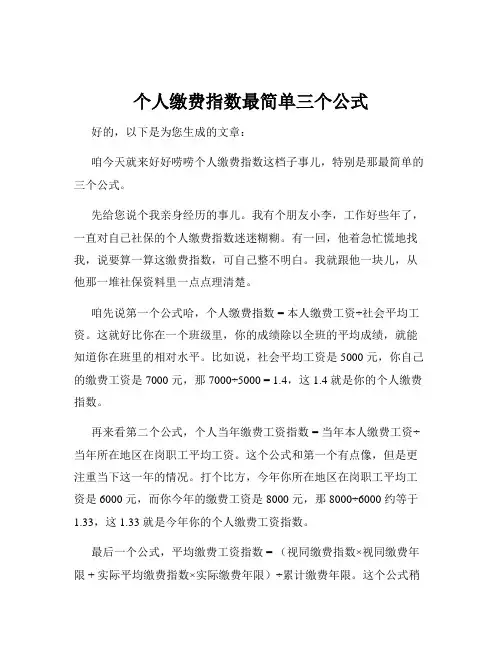 个人缴费指数最简单三个公式

好的，以下是为您生成的文章：

咱今天就来好好唠唠个人缴费指数这档子事儿，特别是那最简单的三个公式。

先给您说个我亲身经历的事儿。我有个朋友小李，工作好些年了，一直对自己社保的个人缴费指数迷迷糊糊。有一回，他着急忙慌地找我，说要算一算这缴费指数，可自己整不明白。我就跟他一块儿，从他那一堆社保资料里一点点理清楚。

咱先说第一个公式哈，个人缴费指数 = 本人缴费工资÷社会平均工资。这就好比你在一个班级里，你的成绩除以全班的平均成绩，就能知道你在班里的相对水平。比如说，社会平均工资是 5000 元，你自己的缴费工资是 7000 元，那 7000÷5000 = 1.4，这 1.4 就是你的个人缴费指数。

再来看第二个公式，个人当年缴费工资指数 = 当年本人缴费工资÷当年所在地区在岗职工平均工资。这个公式和第一个有点像，但是更注重当下这一年的情况。打个比方，今年你所在地区在岗职工平均工资是 6000 元，而你今年的缴费工资是 8000 元，那 8000÷6000 约等于 1.33，这 1.33 就是今年你的个人缴费工资指数。

最后一个公式，平均缴费工资指数 =（视同缴费指数×视同缴费年限 + 实际平均缴费指数×实际缴费年限）÷累计缴费年限。这个公式稍